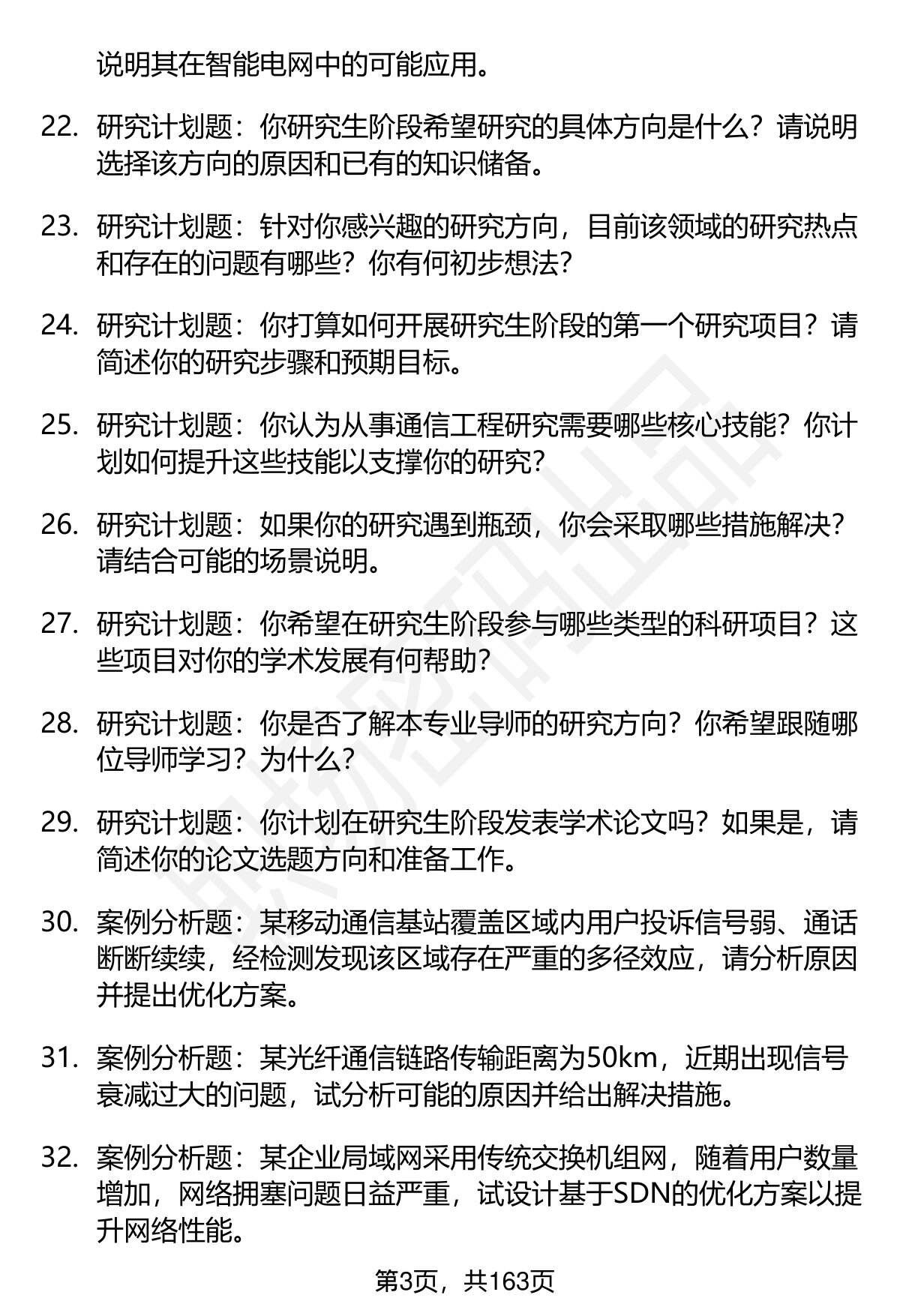 说明其在智能电网中的可能应用。

22. 研究计划题：你研究生阶段希望研究的具体方向是什么？请说明选择该方向的原因和已有的知识储备。

23. 研究计划题：针对你感兴趣的研究方向，目前该领域的研究热点和存在的问题有哪些？你有何初步想法？

24. 研究计划题：你打算如何开展研究生阶段的第一个研究项目？请简述你的研究步骤和预期目标。

25. 研究计划题：你认为从事通信工程研究需要哪些核心技能？你计划如何提升这些技能以支撑你的研究？

26. 研究计划题：如果你的研究遇到瓶颈，你会采取哪些措施解决？请结合可能的场景说明。

27. 研究计划题：你希望在研究生阶段参与哪些类型的科研项目？这些项目对你的学术发展有何帮助？

28. 研究计划题：你是否了解本专业导师的研究方向？你希望跟随哪位导师学习？为什么？

29. 研究计划题：你计划在研究生阶段发表学术论文吗？如果是，请简述你的论文选题方向和准备工作。

30. 案例分析题：某移动通信基站覆盖区域内用户投诉信号弱、通话断断续续，经检测发现该区域存在严重的多径效应，请分析原因并提出优化方案。

31. 案例分析题：某光纤通信链路传输距离为50km，近期出现信号衰减过大的问题，试分析可能的原因并给出解决措施。

32. 案例分析题：某企业局域网采用传统交换机组网，随着用户数量增加，网络拥塞问题日益严重，试设计基于SDN的优化方案以提升网络性能。

第3页，共163页